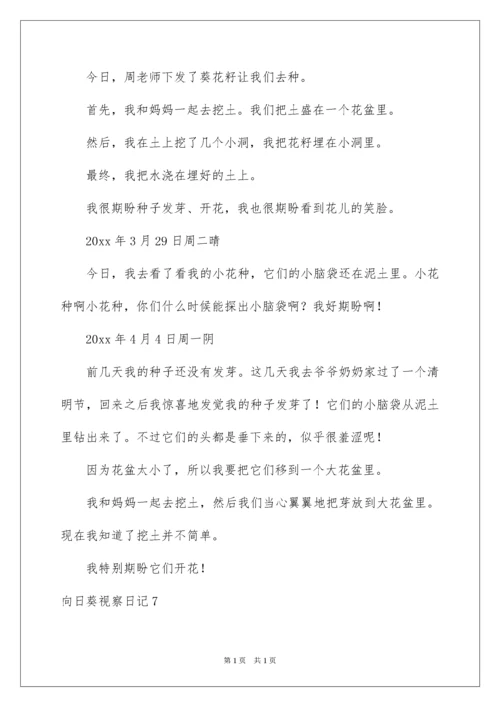 今日，周老师下发了葵花籽让我们去种。

首先，我和妈妈一起去挖土。我们把土盛在一个花盆里。

然后，我在土上挖了几个小洞，我把花籽埋在小洞里。

最终，我把水浇在埋好的土上。

我很期盼种子发芽、开花，我也很期盼看到花儿的笑脸。

20xx 年 3 月 29 日周二晴

今日，我去看了看我的小花种，它们的小脑袋还在泥土里。小花种啊小花种，你们什么时候能探出小脑袋啊？我好期盼啊！

20xx 年 4 月 4 日周一阴

前几天我的种子还没有发芽。这几天我去爷爷奶奶家过了一个清明节，回来之后我惊喜地发觉我的种子发芽了！它们的小脑袋从泥土里钻出来了。不过它们的头都是垂下来的，似乎很羞涩呢！

因为花盆太小了，所以我要把它们移到一个大花盆里。

我和妈妈一起去挖土，然后我们当心翼翼地把芽放到大花盆里。现在我知道了挖土并不简单。

我特别期盼它们开花！

向日葵视察日记 7

第 1 页　共 1 页